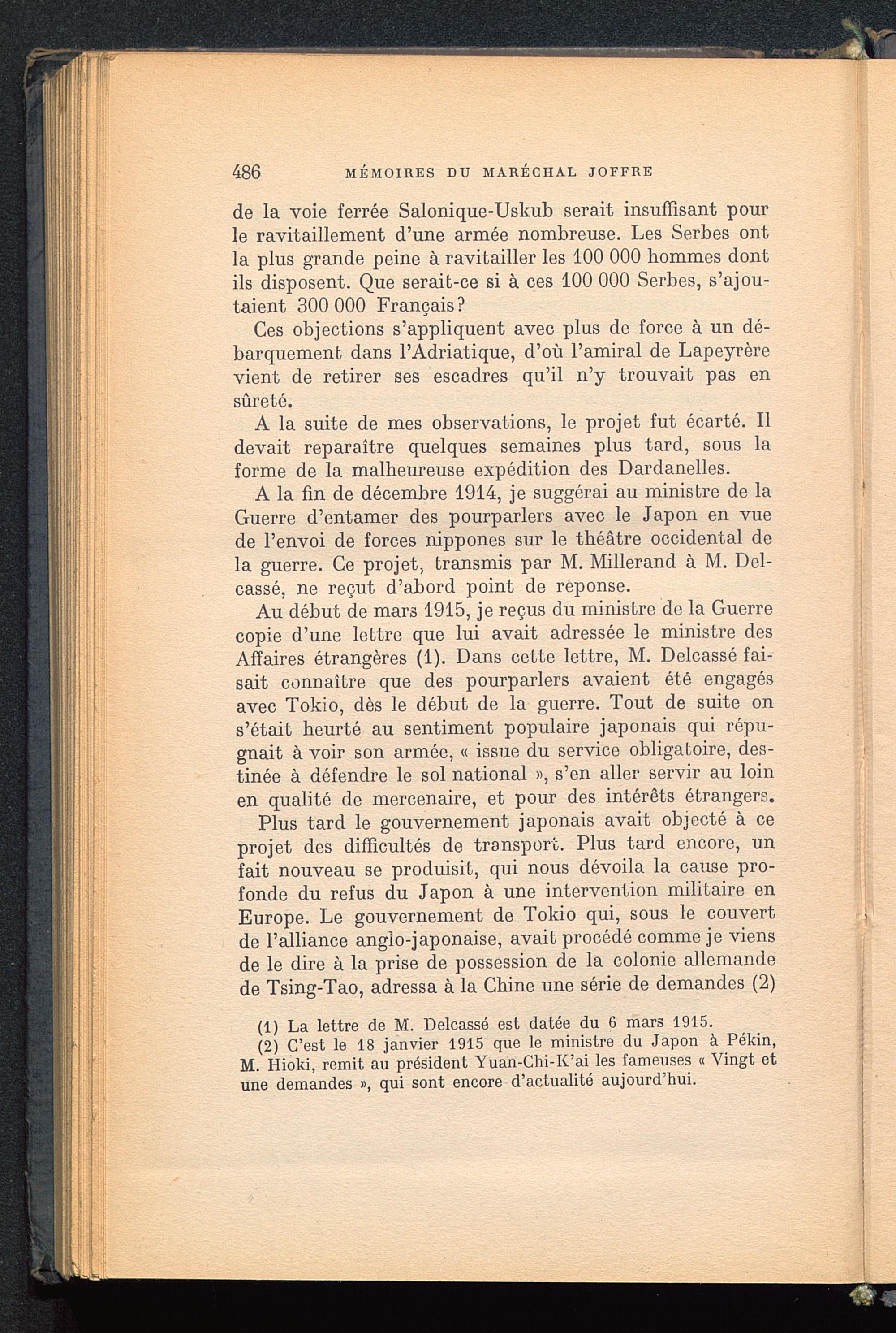 486 MÉMOIRES DU MARÉCHAL JOFFRE

de la voie ferrée Salonique-Uskub serait insuffisant pour le ravitaillement d'une armée nombreuse. Les Serbes ont la plus grande peine à ravitailler les 100 000 hommes dont ils disposent. Que serait-ce si à ces 100 000 Serbes, s'ajoutaient 300 000 Français?

Ces objections s'appliquent avec plus de force à un débarquement dans l'Adriatique, d'où l'amiral de Lapeyrère vient de retirer ses escadres qu'il n'y trouvait pas en sûreté.

A la suite de mes observations, le projet fut écarté. Il devait reparaître quelques semaines plus tard, sous la forme de la malheureuse expédition des Dardanelles.

A la fin de décembre 1914, je suggérai au ministre de la Guerre d'entamer des pourparlers avec le Japon en vue de l'envoi de forces nippones sur le théâtre occidental de la guerre. Ce projet, transmis par M. Millerand à M. Delcassé, ne reçut d'abord point de réponse.

Au début de mars 1915, je reçus du ministre de la Guerre copie d'une lettre que lui avait adressée le ministre des Affaires étrangères (1). Dans cette lettre, M. Delcassé faisait connaître que des pourparlers avaient été engagés avec Tokio, dès le début de la guerre. Tout de suite on s'était heurté au sentiment populaire japonais qui répugnait à voir son armée, « issue du service obligatoire, destinée à défendre le sol national », s'en aller servir au loin en qualité de mercenaire, et pour des intérêts étrangers.

Plus tard le gouvernement japonais avait objecté à ce projet des difficultés de transport. Plus tard encore, un fait nouveau se produisit, qui nous dévoila la cause profonde du refus du Japon à une intervention militaire en Europe. Le gouvernement de Tokio qui, sous le couvert de l'alliance anglo-japonaise, avait procédé comme je viens de le dire à la prise de possession de la colonie allemande de Tsing-Tao, adressa à la Chine une série de demandes (2)

(1) La lettre de M. Delcassé est datée du 6 mars 1915.

(2) C'est le 18 janvier 1915 que le ministre du Japon à Pékin, M. Hioki, remit au président Yuan-Chi-K'ai les fameuses « Vingt et une demandes », qui sont encore d'actualité aujourd'hui.